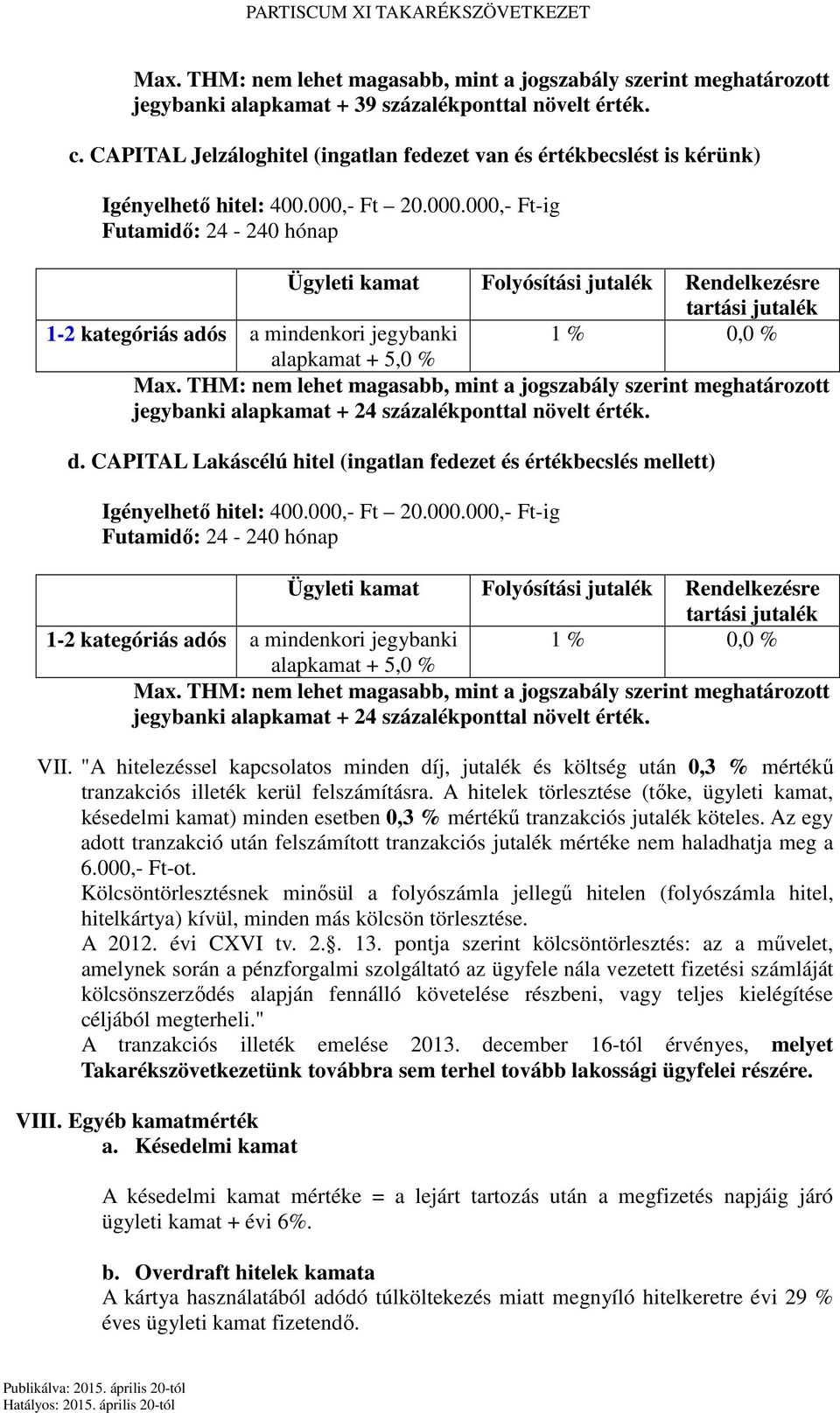 PARTISCUM XI TAKARÉKSZÖVETKEZET

Max. THM: nem lehet magasabb, mint a jogszabály szerint meghatározott jegybanki alapkamat + 39 százalékponttal növelt érték.

c. CAPITAL Jelzáloghitel (ingatlan fedezet van és értékbecslést is kérünk)

Igényelhető hitel: 400.000,- Ft – 20.000.000,- Ft-ig
Futamidő: 24 - 240 hónap

| | Ügyleti kamat | Folyósítási jutalék | Rendelkezésre tartási jutalék |
|---|---|---|---|
| 1-2 kategóriás adós | a mindenkori jegybanki alapkamat + 5,0 % | 1 % | 0,0 % |

Max. THM: nem lehet magasabb, mint a jogszabály szerint meghatározott jegybanki alapkamat + 24 százalékponttal növelt érték.

d. CAPITAL Lakáscélú hitel (ingatlan fedezet és értékbecslés mellett)

Igényelhető hitel: 400.000,- Ft – 20.000.000,- Ft-ig
Futamidő: 24 - 240 hónap

| | Ügyleti kamat | Folyósítási jutalék | Rendelkezésre tartási jutalék |
|---|---|---|---|
| 1-2 kategóriás adós | a mindenkori jegybanki alapkamat + 5,0 % | 1 % | 0,0 % |

Max. THM: nem lehet magasabb, mint a jogszabály szerint meghatározott jegybanki alapkamat + 24 százalékponttal növelt érték.

VII. "A hitelezéssel kapcsolatos minden díj, jutalék és költség után 0,3 % mértékű tranzakciós illeték kerül felszámításra. A hitelek törlesztése (tőke, ügyleti kamat, késedelmi kamat) minden esetben 0,3 % mértékű tranzakciós jutalék köteles. Az egy adott tranzakció után felszámított tranzakciós jutalék mértéke nem haladhatja meg a 6.000,- Ft-ot.
Kölcsöntörlesztésnek minősül a folyószámla jellegű hitelen (folyószámla hitel, hitelkártya) kívül, minden más kölcsön törlesztése.
A 2012. évi CXVI tv. 2.§. 13. pontja szerint kölcsöntörlesztés: az a művelet, amelynek során a pénzforgalmi szolgáltató az ügyfele nála vezetett fizetési számláját kölcsönszerződés alapján fennálló követelése részbeni, vagy teljes kielégítése céljából megterheli."
A tranzakciós illeték emelése 2013. december 16-tól érvényes, melyet Takarékszövetkezetünk továbbra sem terhel tovább lakossági ügyfelei részére.

VIII. Egyéb kamatmérték
a. Késedelmi kamat

A késedelmi kamat mértéke = a lejárt tartozás után a megfizetés napjáig járó ügyleti kamat + évi 6%.

b. Overdraft hitelek kamata
A kártya használatából adódó túlköltekezés miatt megnyíló hitelkeretre évi 29 % éves ügyleti kamat fizetendő.

Publikálva: 2015. április 20-tól
Hatályos: 2015. április 20-tól